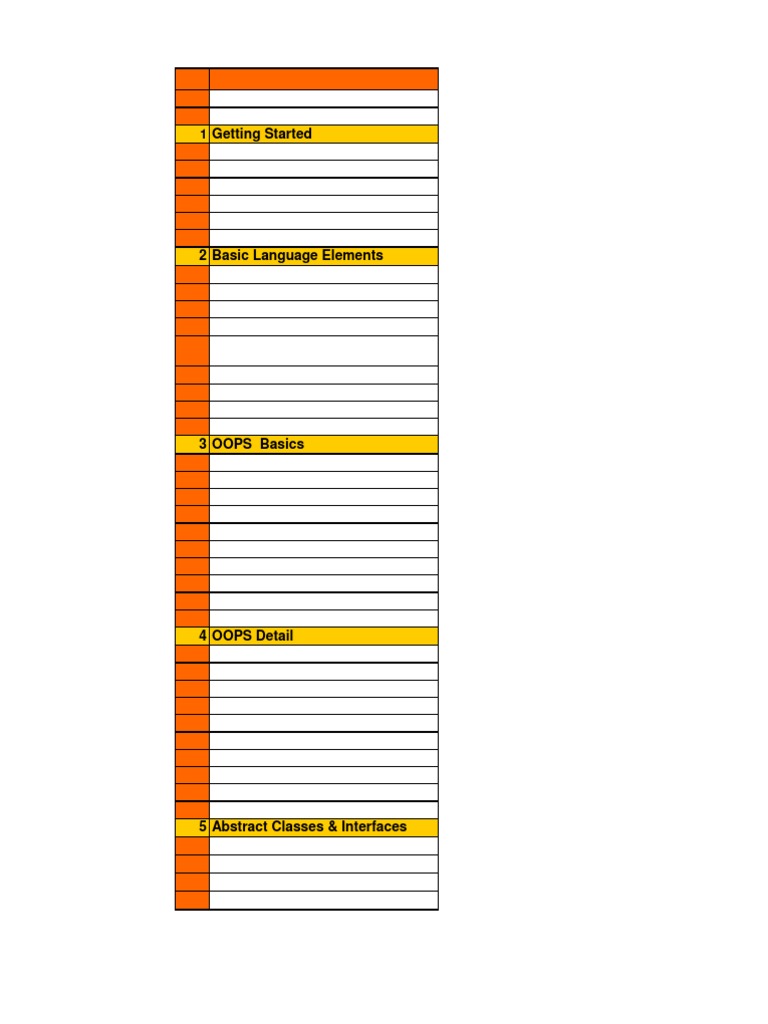 | | |
|---|---|
| 1 | Getting Started |
| 2 | Basic Language Elements |
| 3 | OOPS Basics |
| 4 | OOPS Detail |
| 5 | Abstract Classes & Interfaces |